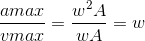 $\frac{amax}{vmax} = \frac{w^2A}{wA} = w$